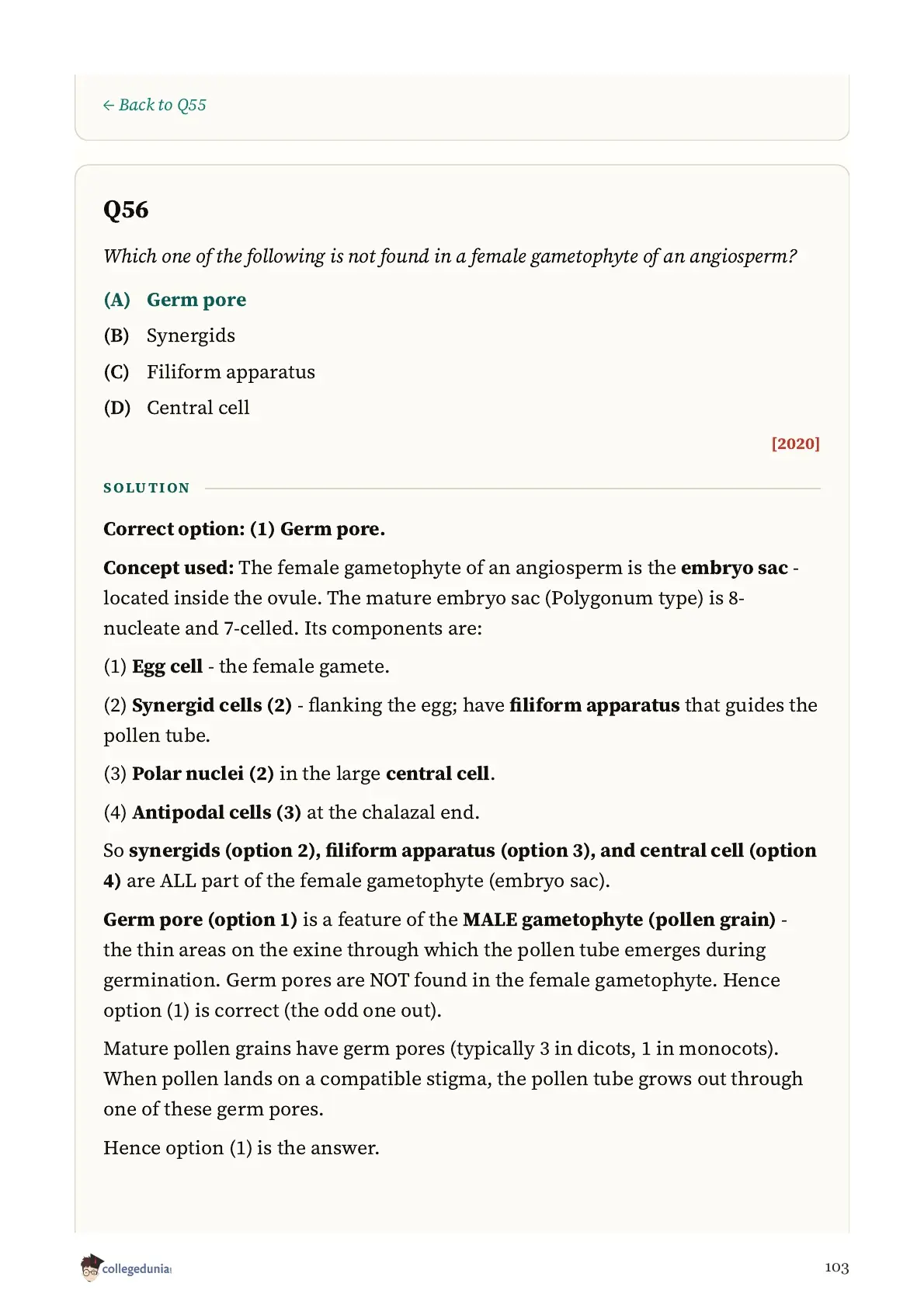 ← Back to Q55

Q56

Which one of the following is not found in a female gametophyte of an angiosperm?

(A) Germ pore

(B) Synergids

(C) Filiform apparatus

(D) Central cell

[2020]

SOLUTION

Correct option: (1) Germ pore.

Concept used: The female gametophyte of an angiosperm is the embryo sac - located inside the ovule. The mature embryo sac (Polygonum type) is 8-nucleate and 7-celled. Its components are:

(1) Egg cell - the female gamete.

(2) Synergid cells (2) - flanking the egg; have filiform apparatus that guides the pollen tube.

(3) Polar nuclei (2) in the large central cell.

(4) Antipodal cells (3) at the chalazal end.

So synergids (option 2), filiform apparatus (option 3), and central cell (option 4) are ALL part of the female gametophyte (embryo sac).

Germ pore (option 1) is a feature of the MALE gametophyte (pollen grain) - the thin areas on the exine through which the pollen tube emerges during germination. Germ pores are NOT found in the female gametophyte. Hence option (1) is correct (the odd one out).

Mature pollen grains have germ pores (typically 3 in dicots, 1 in monocots). When pollen lands on a compatible stigma, the pollen tube grows out through one of these germ pores.

Hence option (1) is the answer.

collegedunia

103